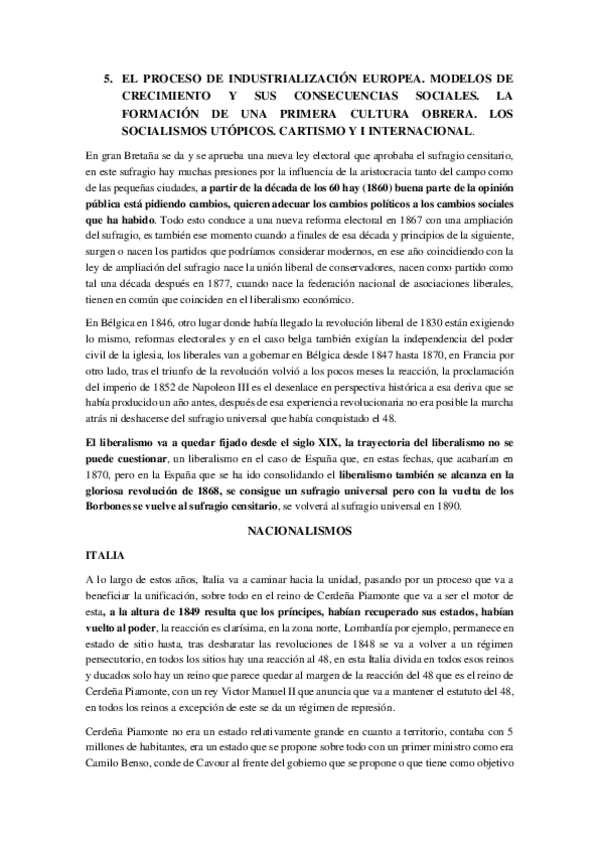 5. EL PROCESO DE INDUSTRIALIZACIÓN EUROPEA. MODELOS DE CRECIMIENTO Y SUS CONSECUENCIAS SOCIALES. LA FORMACIÓN DE UNA PRIMERA CULTURA OBRERA. LOS SOCIALISMOS UTÓPICOS. CARTISMO Y I INTERNACIONAL.

En gran Bretaña se da y se aprueba una nueva ley electoral que aprobaba el sufragio censitario, en este sufragio hay muchas presiones por la influencia de la aristocracia tanto del campo como de las pequeñas ciudades, a partir de la década de los 60 hay (1860) buena parte de la opinión pública está pidiendo cambios, quieren adecuar los cambios políticos a los cambios sociales que ha habido. Todo esto conduce a una nueva reforma electoral en 1867 con una ampliación del sufragio, es también ese momento cuando a finales de esa década y principios de la siguiente, surgen o nacen los partidos que podríamos considerar modernos, en ese año coincidiendo con la ley de ampliación del sufragio nace la unión liberal de conservadores, nacen como partido como tal una década después en 1877, cuando nace la federación nacional de asociaciones liberales, tienen en común que coinciden en el liberalismo económico.

En Bélgica en 1846, otro lugar donde había llegado la revolución liberal de 1830 están exigiendo lo mismo, reformas electorales y en el caso belga también exigían la independencia del poder civil de la iglesia, los liberales van a gobernar en Bélgica desde 1847 hasta 1870, en Francia por otro lado, tras el triunfo de la revolución volvió a los pocos meses la reacción, la proclamación del imperio de 1852 de Napoleon III es el desenlace en perspectiva histórica a esa deriva que se había producido un año antes, después de esa experiencia revolucionaria no era posible la marcha atrás ni deshacerse del sufragio universal que había conquistado el 48.

El liberalismo va a quedar fijado desde el siglo XIX, la trayectoria del liberalismo no se puede cuestionar, un liberalismo en el caso de España que, en estas fechas, que acabarían en 1870, pero en la España que se ha ido consolidando el liberalismo también se alcanza en la gloriosa revolución de 1868, se consigue un sufragio universal pero con la vuelta de los Borbones se vuelve al sufragio censitario, se volverá al sufragio universal en 1890.

NACIONALISMOS

ITALIA

A lo largo de estos años, Italia va a caminar hacia la unidad, pasando por un proceso que va a beneficiar la unificación, sobre todo en el reino de Cerdeña Piamonte que va a ser el motor de esta, a la altura de 1849 resulta que los príncipes, habían recuperado sus estados, habían vuelto al poder, la reacción es clarísima, en la zona norte, Lombardía por ejemplo, permanece en estado de sitio hasta, tras desbaratar las revoluciones de 1848 se va a volver a un régimen persecutorio, en todos los sitios hay una reacción al 48, en esta Italia divida en todos esos reinos y ducados solo hay un reino que parece quedar al margen de la reacción del 48 que es el reino de Cerdeña Piamonte, con un rey Victor Manuel II que anuncia que va a mantener el estatuto del 48, en todos los reinos a excepción de este se da un régimen de represión.

Cerdeña Piamonte no era un estado relativamente grande en cuanto a territorio, contaba con 5 millones de habitantes, era un estado que se propone sobre todo con un primer ministro como era Camilo Benso, conde de Cavour al frente del gobierno que se propone o que tiene como objetivo